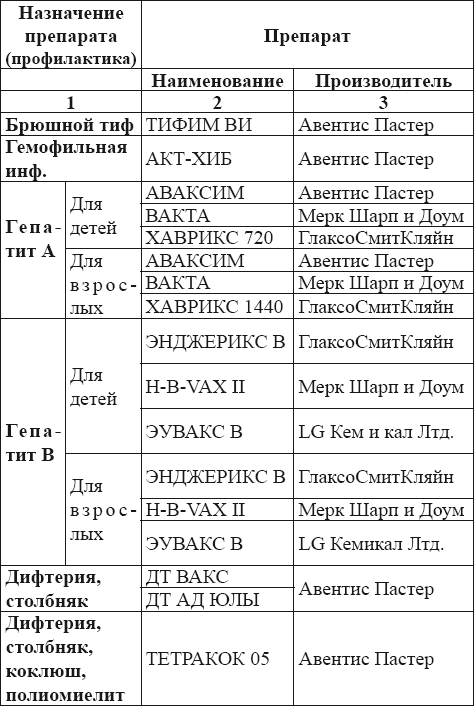 | Назначение препарата (профилактика) | | Препарат | |
|---|---|---|---|
| | | Наименование | Производитель |
| 1 | | 2 | 3 |
| Брюшной тиф | | ТИФИМ ВИ | Авентис Пастер |
| Гемофильная инф. | | АКТ-ХИБ | Авентис Пастер |
| Гепатит А | Для детей | АВАКСИМ | Авентис Пастер |
| | | ВАКТА | Мерк Шарп и Доум |
| | | ХАВРИКС 720 | ГлаксоСмитКляйн |
| | Для взрослых | АВАКСИМ | Авентис Пастер |
| | | ВАКТА | Мерк Шарп и Доум |
| | | ХАВРИКС 1440 | ГлаксоСмитКляйн |
| Гепатит В | Для детей | ЭНДЖЕРИКС В | ГлаксоСмитКляйн |
| | | H-B-VAX II | Мерк Шарп и Доум |
| | | ЭУВАКС В | LG Кем и кал Лтд. |
| | Для взрослых | ЭНДЖЕРИКС В | ГлаксоСмитКляйн |
| | | H-B-VAX II | Мерк Шарп и Доум |
| | | ЭУВАКС В | LG Кемикал Лтд. |
| Дифтерия, столбняк | | ДТ ВАКС | Авентис Пастер |
| | | ДТ АД ЮЛЫ | |
| Дифтерия, столбняк, коклюш, полиомиелит | | ТЕТРАКОК 05 | Авентис Пастер |